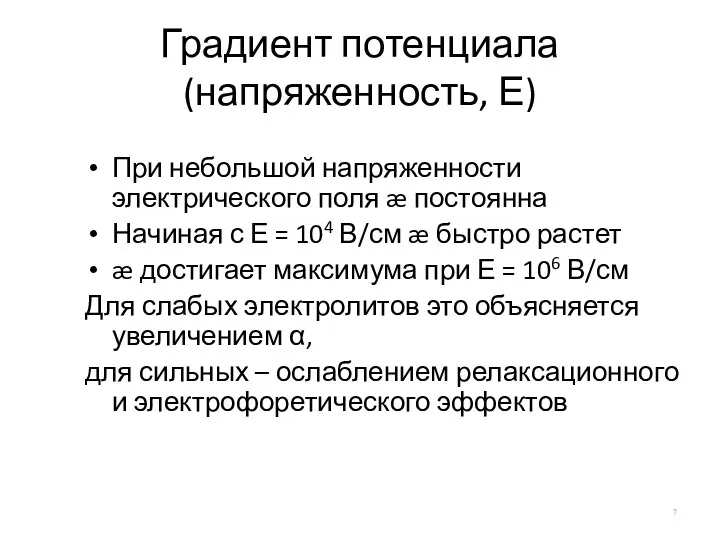 Градиент потенциала (напряженность, Е)

• При небольшой напряженности электрического поля æ постоянна
• Начиная с Е = $10^4$ В/см æ быстро растет
• æ достигает максимума при Е = $10^6$ В/см

Для слабых электролитов это объясняется увеличением α,

для сильных – ослаблением релаксационного и электрофоретического эффектов

7